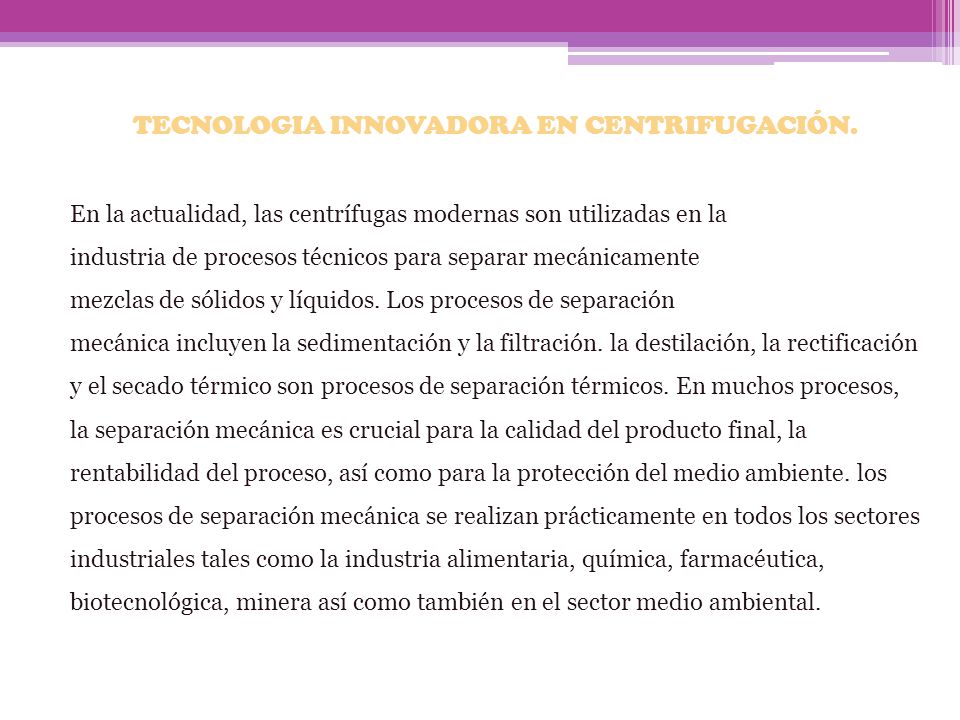 TECNOLOGIA INNOVADORA EN CENTRIFUGACIÓN.

En la actualidad, las centrífugas modernas son utilizadas en la industria de procesos técnicos para separar mecánicamente mezclas de sólidos y líquidos. Los procesos de separación mecánica incluyen la sedimentación y la filtración. la destilación, la rectificación y el secado térmico son procesos de separación térmicos. En muchos procesos, la separación mecánica es crucial para la calidad del producto final, la rentabilidad del proceso, así como para la protección del medio ambiente. los procesos de separación mecánica se realizan prácticamente en todos los sectores industriales tales como la industria alimentaria, química, farmacéutica, biotecnológica, minera así como también en el sector medio ambiental.